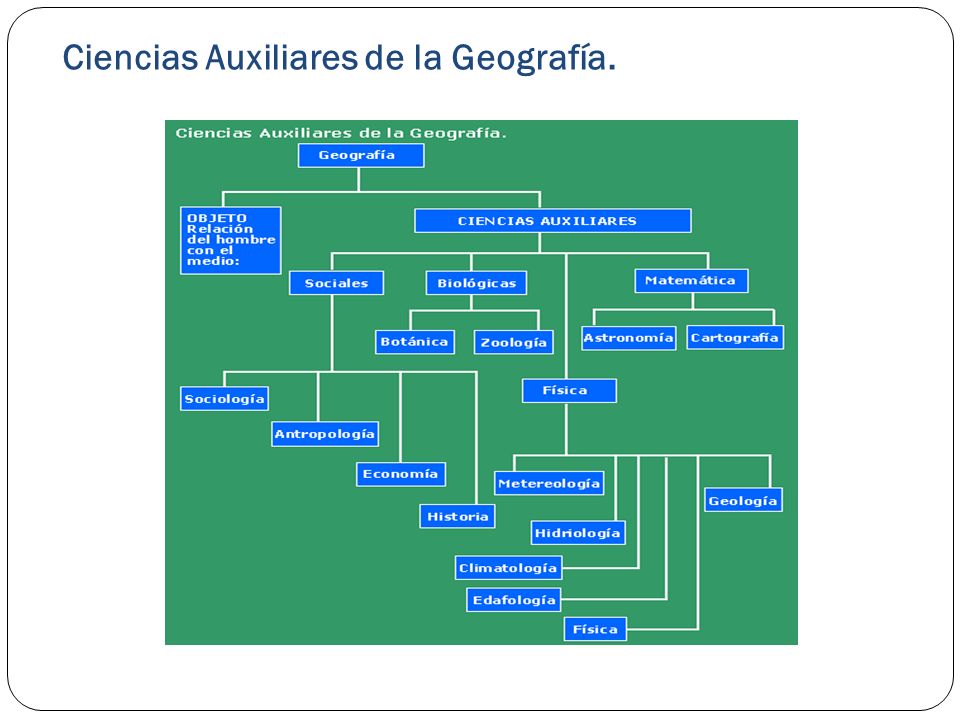 Ciencias Auxiliares de la Geografía.

Ciencias Auxiliares de la Geografía.

Geografía

OBJETO Relación del hombre con el medio:

CIENCIAS AUXILIARES

Sociales

Biológicas

Matemática

Botánica

Zoología

Astronomía

Cartografía

Sociología

Antropología

Economía

Historia

Física

Metereología

Hidriología

Climatología

Edafología

Física

Geología